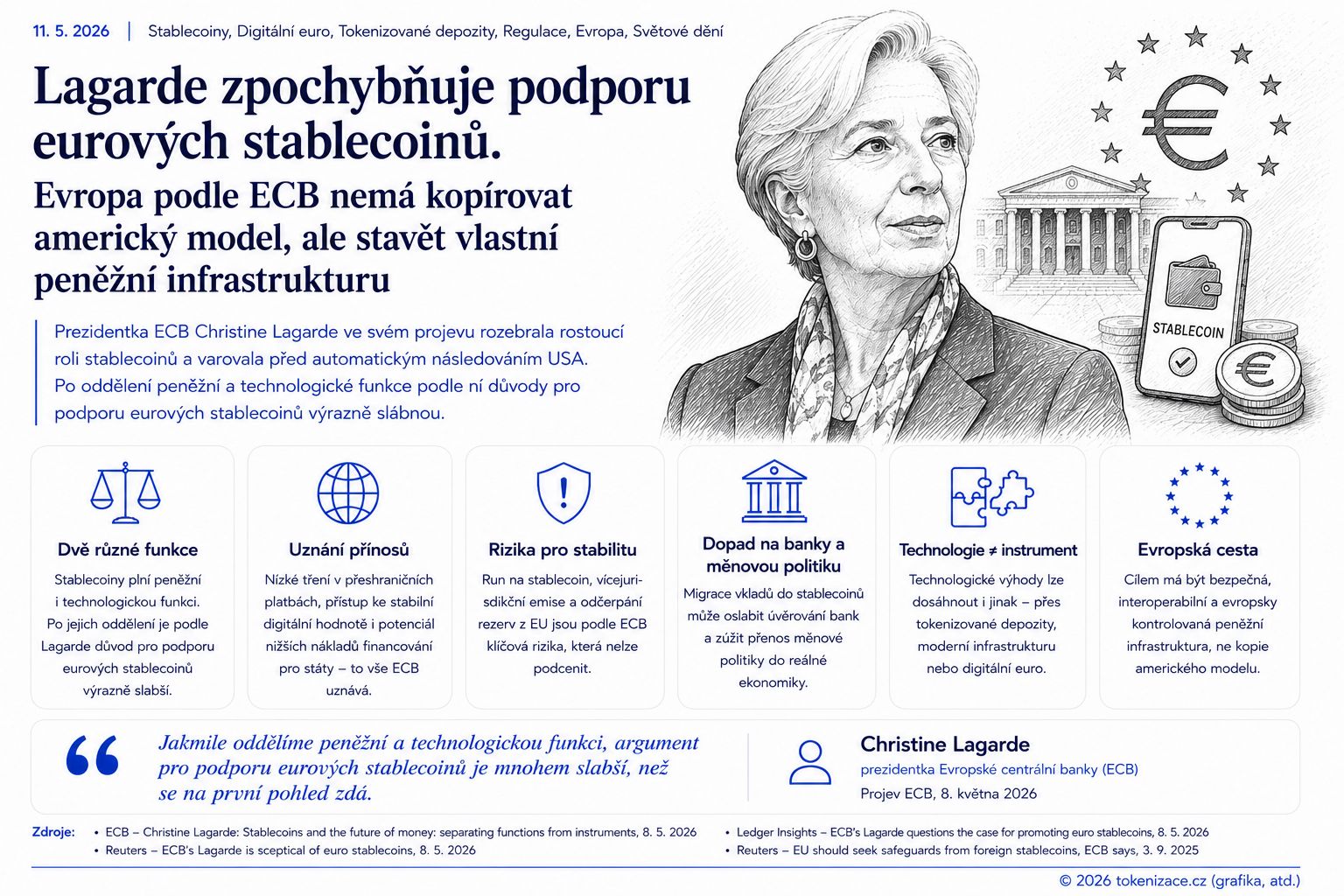 11. 5. 2026 | Stablecoiny, Digitální euro, Tokenizované depozity, Regulace, Evropa, Světové dění

Lagarde zpochybňuje podporu eurových stablecoinů.

Evropa podle ECB nemá kopírovat americký model, ale stavět vlastní peněžní infrastrukturu

Prezidentka ECB Christine Lagarde ve svém projevu rozebrala rostoucí roli stablecoinů a varovala před automatickým následováním USA. Po oddělení peněžní a technologické funkce podle ní důvody pro podporu eurových stablecoinů výrazně slábnou.

STABLECOIN

Dvě různé funkce
Stablecoiny plní peněžní i technologickou funkci. Po jejich oddělení je podle Lagarde důvod pro podporu eurových stablecoinů výrazně slabší.

Uznání přínosů
Nízké tření v přeshraničních platbách, přístup ke stabilní digitální hodnotě i potenciál nižších nákladů financování pro státy – to vše ECB uznává.

Rizika pro stabilitu
Run na stablecoin, vícejurisdikční emise a odčerpání rezerv z EU jsou podle ECB klíčová rizika, která nelze podcenit.

Dopad na banky a měnovou politiku
Migrace vkladů do stablecoinů může oslabit úvěrování bank a zúžit přenos měnové politiky do reálné ekonomiky.

Technologie ≠ instrument
Technologické výhody lze dosáhnout i jinak – přes tokenizované depozity, moderní infrastrukturu nebo digitální euro.

Evropská cesta
Cílem má být bezpečná, interoperabilní a evropsky kontrolovaná peněžní infrastruktura, ne kopie amerického modelu.

Jakmile oddělíme peněžní a technologickou funkci, argument pro podporu eurových stablecoinů je mnohem slabší, než se na první pohled zdá.

Christine Lagarde
prezidentka Evropské centrální banky (ECB)
Projev ECB, 8. května 2026

Zdroje:
• ECB – Christine Lagarde: Stablecoins and the future of money: separating functions from instruments, 8. 5. 2026
• Reuters – ECB's Lagarde is sceptical of euro stablecoins, 8. 5. 2026
• Ledger Insights – ECB's Lagarde questions the case for promoting euro stablecoins, 8. 5. 2026
• Reuters – EU should seek safeguards from foreign stablecoins, ECB says, 3. 9. 2025

© 2026 tokenizace.cz (grafika, atd.)